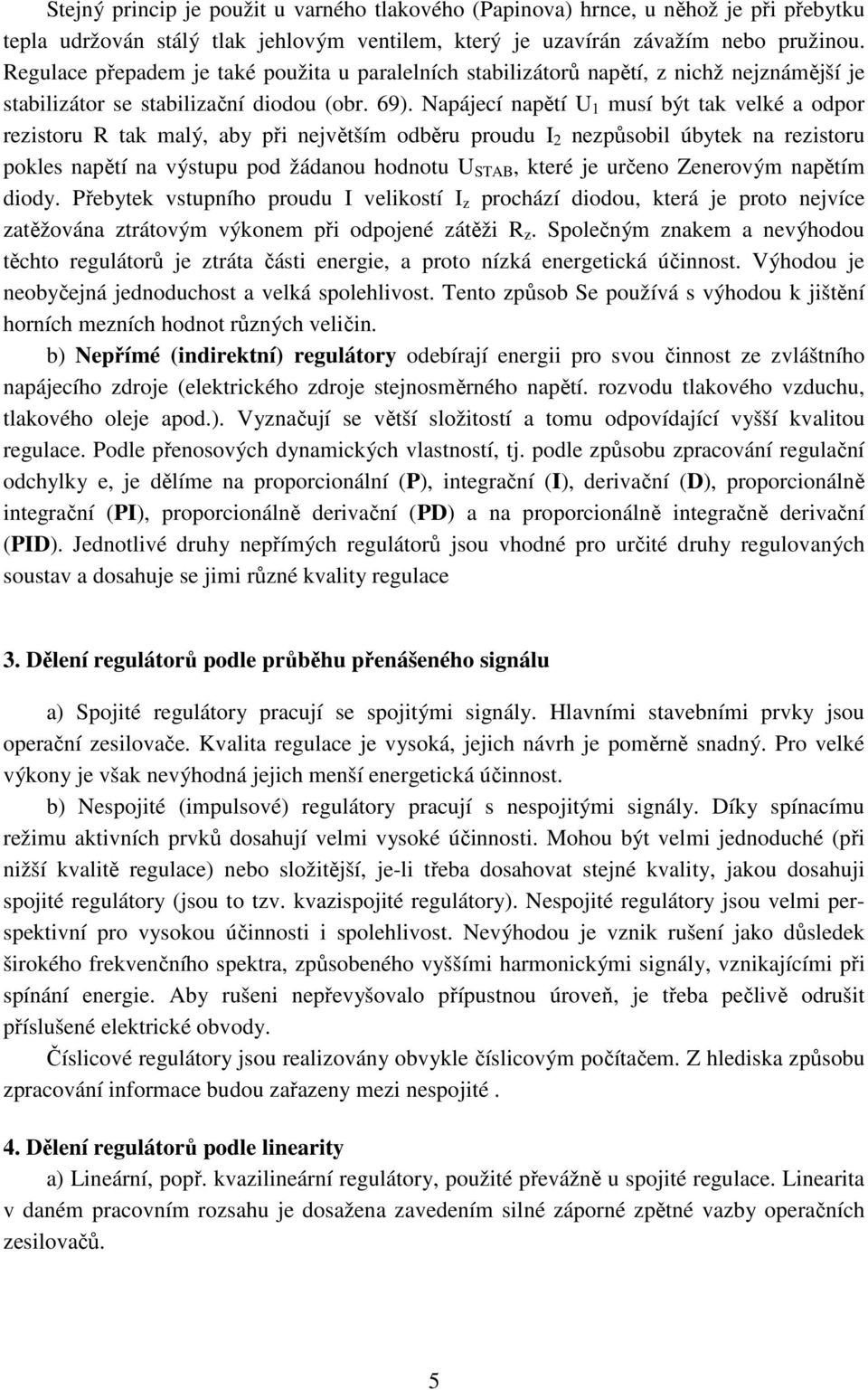 Stejný princip je použit u varného tlakového (Papinova) hrnce, u něhož je při přebytku tepla udržován stálý tlak jehlovým ventilem, který je uzavírán závažím nebo pružinou. Regulace přepadem je také použita u paralelních stabilizátorů napětí, z nichž nejznámější je stabilizátor se stabilizační diodou (obr. 69). Napájecí napětí $U_1$ musí být tak velké a odpor rezistoru R tak malý, aby při největším odběru proudu $I_2$ nezpůsobil úbytek na rezistoru pokles napětí na výstupu pod žádanou hodnotu $U_{STAB}$, které je určeno Zenerovým napětím diody. Přebytek vstupního proudu I velikostí $I_z$ prochází diodou, která je proto nejvíce zatěžována ztrátovým výkonem při odpojené zátěži $R_z$. Společným znakem a nevýhodou těchto regulátorů je ztráta části energie, a proto nízká energetická účinnost. Výhodou je neobyčejná jednoduchost a velká spolehlivost. Tento způsob Se používá s výhodou k jištění horních mezních hodnot různých veličin.

b) Nepřímé (indirektní) regulátory odebírají energii pro svou činnost ze zvláštního napájecího zdroje (elektrického zdroje stejnosměrného napětí. rozvodu tlakového vzduchu, tlakového oleje apod.). Vyznačují se větší složitostí a tomu odpovídající vyšší kvalitou regulace. Podle přenosových dynamických vlastností, tj. podle způsobu zpracování regulační odchylky e, je dělíme na proporcionální (P), integrační (I), derivační (D), proporcionálně integrační (PI), proporcionálně derivační (PD) a na proporcionálně integračně derivační (PID). Jednotlivé druhy nepřímých regulátorů jsou vhodné pro určité druhy regulovaných soustav a dosahuje se jimi různé kvality regulace

3. Dělení regulátorů podle průběhu přenášeného signálu

a) Spojité regulátory pracují se spojitými signály. Hlavními stavebními prvky jsou operační zesilovače. Kvalita regulace je vysoká, jejich návrh je poměrně snadný. Pro velké výkony je však nevýhodná jejich menší energetická účinnost.

b) Nespojité (impulsové) regulátory pracují s nespojitými signály. Díky spínacímu režimu aktivních prvků dosahují velmi vysoké účinnosti. Mohou být velmi jednoduché (při nižší kvalitě regulace) nebo složitější, je-li třeba dosahovat stejné kvality, jakou dosahuji spojité regulátory (jsou to tzv. kvazispojité regulátory). Nespojité regulátory jsou velmi perspektivní pro vysokou účinnosti i spolehlivost. Nevýhodou je vznik rušení jako důsledek širokého frekvenčního spektra, způsobeného vyššími harmonickými signály, vznikajícími při spínání energie. Aby rušeni nepřevyšovalo přípustnou úroveň, je třeba pečlivě odrušit příslušené elektrické obvody.

Číslicové regulátory jsou realizovány obvykle číslicovým počítačem. Z hlediska způsobu zpracování informace budou zařazeny mezi nespojité .

4. Dělení regulátorů podle linearity

a) Lineární, popř. kvazilineární regulátory, použité převážně u spojité regulace. Linearita v daném pracovním rozsahu je dosažena zavedením silné záporné zpětné vazby operačních zesilovačů.

5